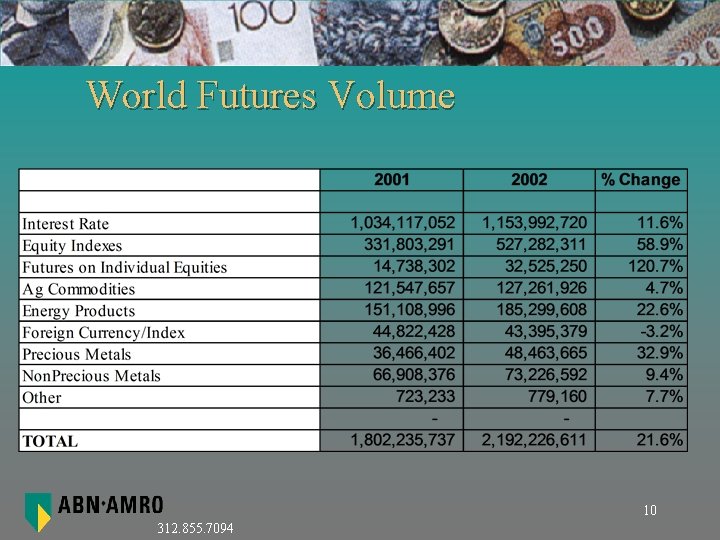 100

500

World Futures Volume

| | 2001 | 2002 | % Change |
|---|---|---|---|
| | | | |
| Interest Rate | 1,034,117,052 | 1,153,992,720 | 11.6% |
| Equity Indexes | 331,803,291 | 527,282,311 | 58.9% |
| Futures on Individual Equities | 14,738,302 | 32,525,250 | 120.7% |
| Ag Commodities | 121,547,657 | 127,261,926 | 4.7% |
| Energy Products | 151,108,996 | 185,299,608 | 22.6% |
| Foreign Currency/Index | 44,822,428 | 43,395,379 | -3.2% |
| Precious Metals | 36,466,402 | 48,463,665 | 32.9% |
| NonPrecious Metals | 66,908,376 | 73,226,592 | 9.4% |
| Other | 723,233 | 779,160 | 7.7% |
| | - | - | |
| TOTAL | 1,802,235,737 | 2,192,226,611 | 21.6% |

ABN·AMRO

312.855.7094

10